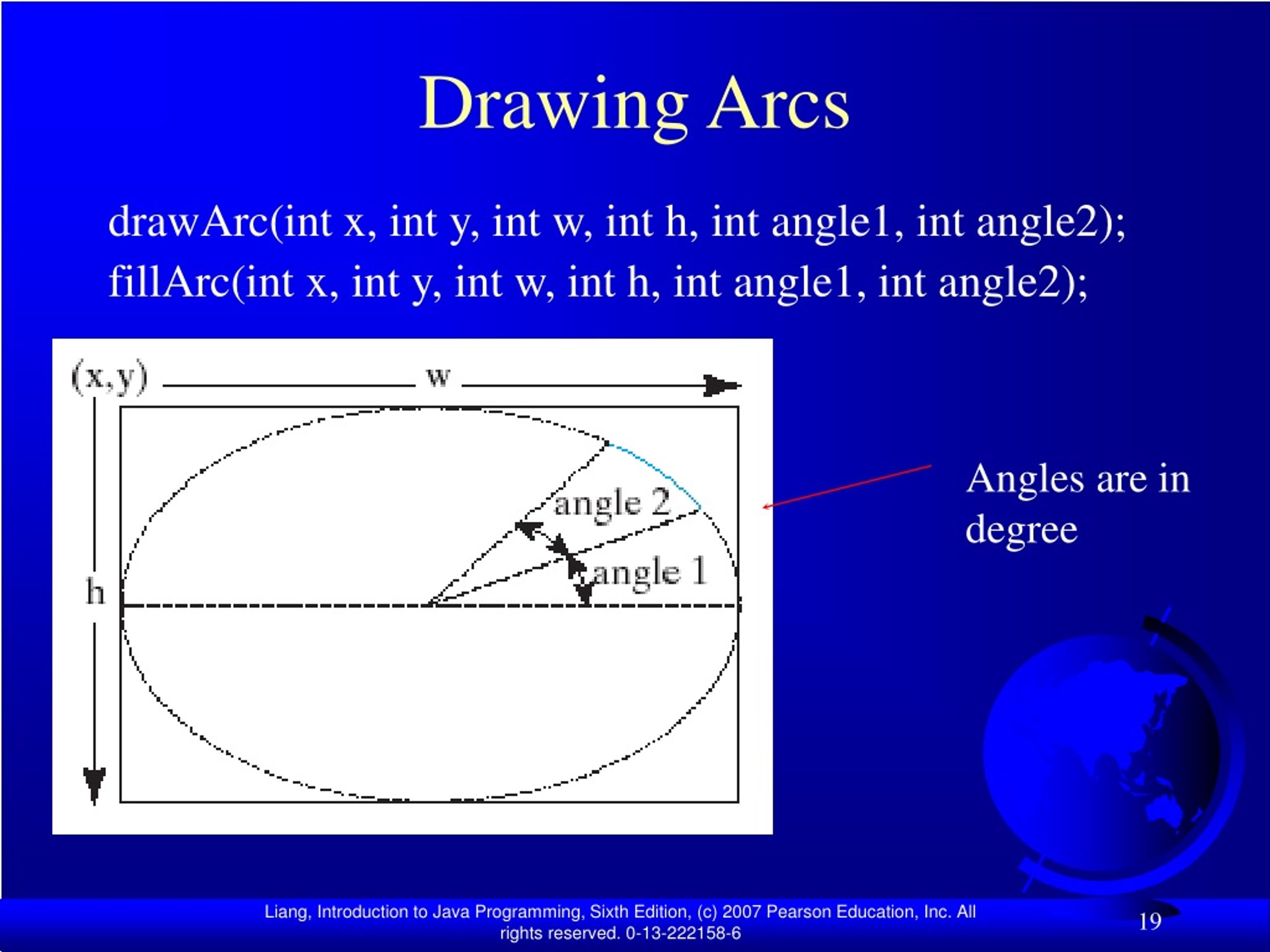 Drawing Arcs

drawArc(int x, int y, int w, int h, int angle1, int angle2);
fillArc(int x, int y, int w, int h, int angle1, int angle2);

(x,y)

w

h

angle 2

angle 1

Angles are in degree

Liang, Introduction to Java Programming, Sixth Edition, (c) 2007 Pearson Education, Inc. All rights reserved. 0-13-222158-6

19